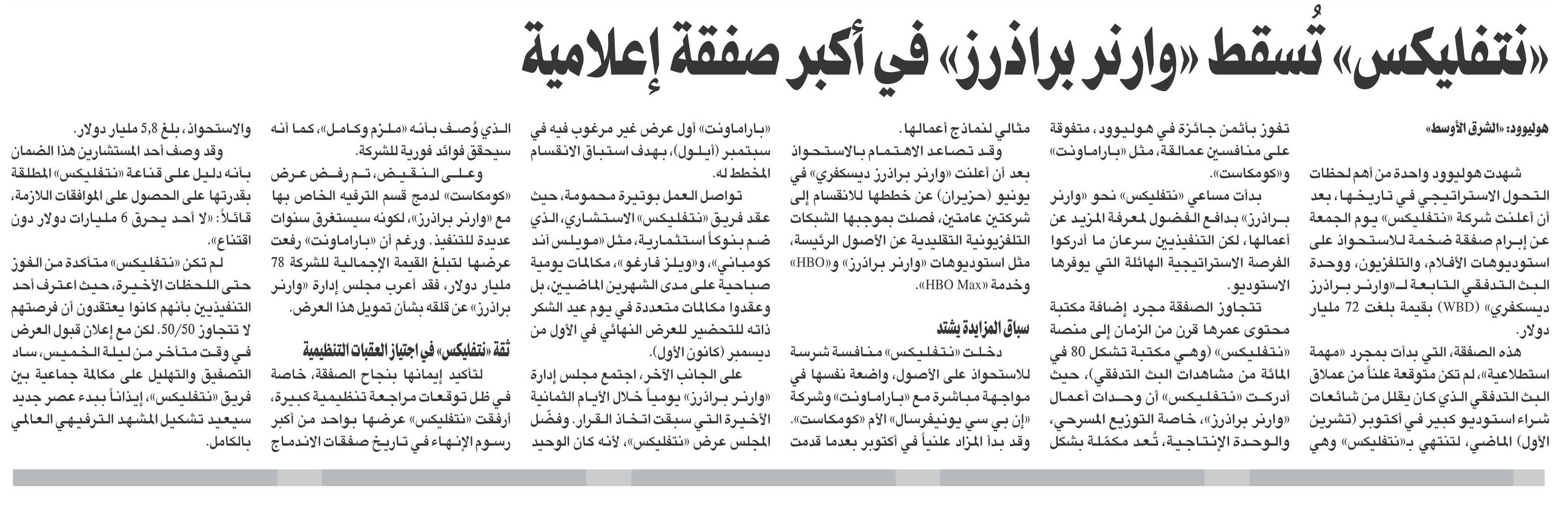 «نتفليكس» تُسقط «وارنر براذرز» في أكبر صفقة إعلامية

هوليوود: «الشرق الأوسط»

شهدت هوليوود واحدة من أهم لحظات التحول الاستراتيجي في تاريخها، بعد أن أعلنت شركة «نتفليكس» يوم الجمعة عن إبرام صفقة ضخمة للاستحواذ على استوديوهات الأفلام، والتلفزيون، ووحدة البث التدفقي التابعة لـ«وارنر براذرز ديسكفري» (WBD) بقيمة بلغت 72 مليار دولار.

هذه الصفقة، التي بدأت بمجرد «مهمة استطلاعية»، لم تكن متوقعة علناً من عملاق البث التدفقي الذي كان يقلل من شائعات شراء استوديو كبير في أكتوبر (تشرين الأول) الماضي، لتنتهي بـ«نتفليكس» وهي تفوز بأثمن جائزة في هوليوود، متفوقة على منافسين عمالقة، مثل «باراماونت» و«كومكاست».

بدأت مساعي «نتفليكس» نحو «وارنر براذرز» بدافع الفضول لمعرفة المزيد عن أعمالها، لكن التنفيذيين سرعان ما أدركوا الفرصة الاستراتيجية الهائلة التي يوفرها الاستوديو.

تتجاوز الصفقة مجرد إضافة مكتبة محتوى عمرها قرن من الزمان إلى منصة «نتفليكس» (وهي مكتبة تشكل 80 في المائة من مشاهدات البث التدفقي)، حيث أدركت «نتفليكس» أن وحدات أعمال «وارنر براذرز»، خاصة التوزيع المسرحي، والوحدة الإنتاجية، تُعد مكمّلة بشكل مثالي لنماذج أعمالها.

وقد تصاعد الاهتمام بالاستحواذ بعد أن أعلنت «وارنر براذرز ديسكفري» في يونيو (حزيران) عن خططها للانقسام إلى شركتين عامتين، فصلت بموجبها الشبكات التلفزيونية التقليدية عن الأصول الرئيسة، مثل استوديوهات «وارنر براذرز» و«HBO» وخدمة «HBO Max».

سباق المزايدة يشتد

دخلت «نتفليكس» منافسة شرسة للاستحواذ على الأصول، واضعة نفسها في مواجهة مباشرة مع «باراماونت» وشركة «إن بي سي يونيفرسال» الأم «كومكاست». وقد بدأ المزاد علنياً في أكتوبر بعدما قدمت «باراماونت» أول عرض غير مرغوب فيه في سبتمبر (أيلول)، بهدف استباق الانقسام المخطط له.

تواصل العمل بوتيرة محمومة، حيث عقد فريق «نتفليكس» الاستشاري، الذي ضم بنوكاً استثمارية، مثل «مويلس آند كومباني»، و«ويلز فارغو»، مكالمات يومية صباحية على مدى الشهرين الماضيين، بل وعقدوا مكالمات متعددة في يوم عيد الشكر ذاته للتحضير للعرض النهائي في الأول من ديسمبر (كانون الأول).

على الجانب الآخر، اجتمع مجلس إدارة «وارنر براذرز» يومياً خلال الأيام الثمانية الأخيرة التي سبقت اتخاذ القرار. وفضّل المجلس عرض «نتفليكس»، لأنه كان الوحيد الذي وُصف بأنه «ملزم وكامل»، كما أنه سيحقق فوائد فورية للشركة.

وعلى النقيض، تم رفض عرض «كومكاست» لدمج قسم الترفيه الخاص بها مع «وارنر براذرز»، لكونه سيستغرق سنوات عديدة للتنفيذ. ورغم أن «باراماونت» رفعت عرضها لتبلغ القيمة الإجمالية للشركة 78 مليار دولار، فقد أعرب مجلس إدارة «وارنر براذرز» عن قلقه بشأن تمويل هذا العرض.

ثقة «نتفليكس» في اجتياز العقبات التنظيمية

لتأكيد إيمانها بنجاح الصفقة، خاصة في ظل توقعات مراجعة تنظيمية كبيرة، أرفقت «نتفليكس» عرضها بواحد من أكبر رسوم الإنهاء في تاريخ صفقات الاندماج والاستحواذ، بلغ 5,8 مليار دولار.

وقد وصف أحد المستشارين هذا الضمان بأنه دليل على قناعة «نتفليكس» المطلقة بقدرتها على الحصول على الموافقات اللازمة، قائلاً: «لا أحد يحرق 6 مليارات دولار دون اقتناع».

لم تكن «نتفليكس» متأكدة من الفوز حتى اللحظات الأخيرة، حيث اعترف أحد التنفيذيين بأنهم كانوا يعتقدون أن فرصتهم لا تتجاوز 50/50. لكن مع إعلان قبول العرض في وقت متأخر من ليلة الخميس، ساد التصفيق والتهليل على مكالمة جماعية بين فريق «نتفليكس»، إيذاناً ببدء عصر جديد سيعيد تشكيل المشهد الترفيهي العالمي بالكامل.